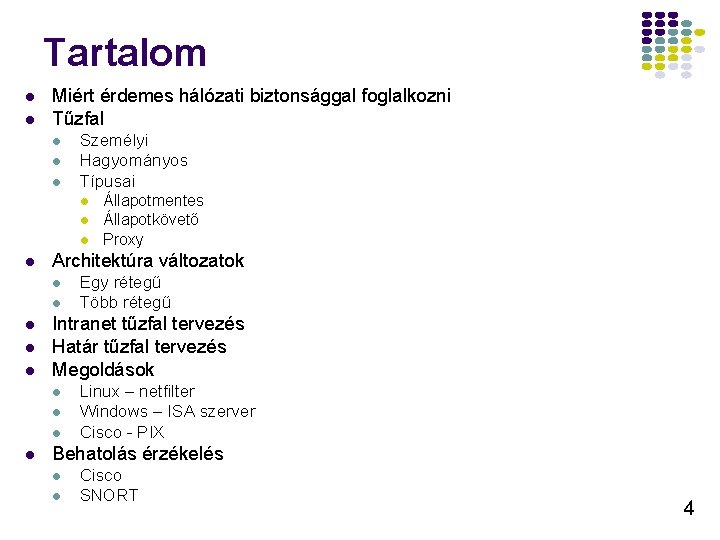 Tartalom

- Miért érdemes hálózati biztonsággal foglalkozni
- Tűzfal
  - Személyi
  - Hagyományos
  - Típusai
    - Állapotmentes
    - Állapotkövető
    - Proxy
- Architektúra változatok
  - Egy rétegű
  - Több rétegű
- Intranet tűzfal tervezés
- Határ tűzfal tervezés
- Megoldások
  - Linux – netfilter
  - Windows – ISA szerver
  - Cisco - PIX
- Behatolás érzékelés
  - Cisco
  - SNORT

4